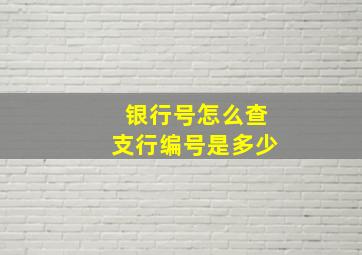 银行号怎么查
支行编号是多少